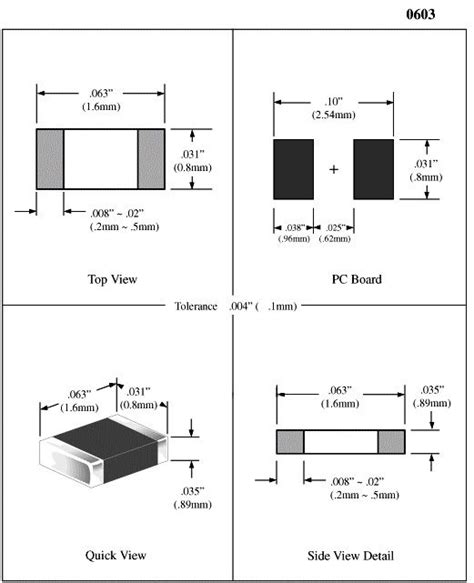 0603

.063"
(1.6mm)

.031"
(0.8mm)

.008" ~ .02"
(.2mm ~ .5mm)

Top View

.10"
(2.54mm)

+

.031"
(.8mm)

.038"
(.96mm)

.025"
(.62mm)

PC Board

Tolerance .004" ( .1mm)

.063"
(1.6mm)

.031"
(0.8mm)

.035"
(.89mm)

Quick View

.063"
(1.6mm)

.035"
(.89mm)

.008" ~ .02"
(.2mm ~ .5mm)

Side View Detail